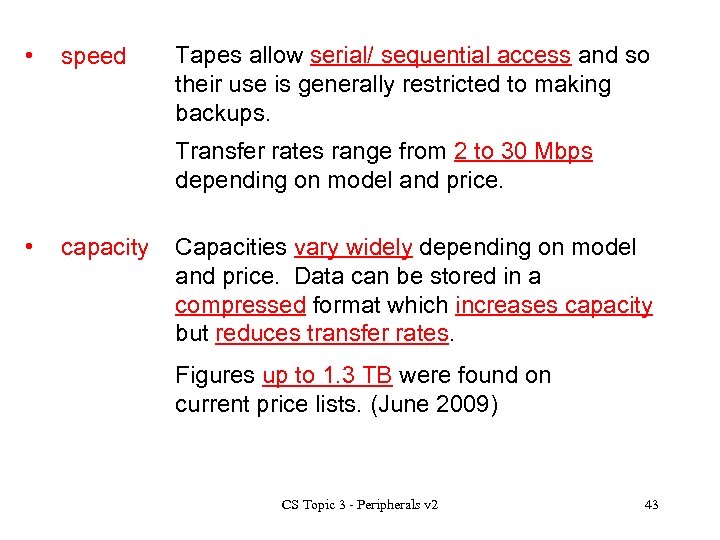 • speed

Tapes allow serial/ sequential access and so their use is generally restricted to making backups.

Transfer rates range from 2 to 30 Mbps depending on model and price.

• capacity

Capacities vary widely depending on model and price.  Data can be stored in a compressed format which increases capacity but reduces transfer rates.

Figures up to 1.3 TB were found on current price lists. (June 2009)

CS Topic 3 - Peripherals v2

43